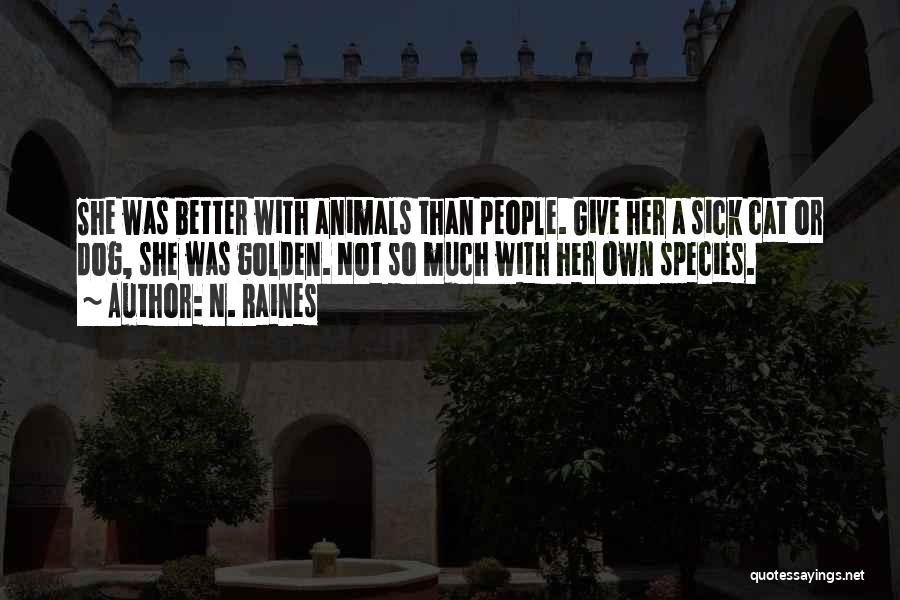 SHE WAS BETTER WITH ANIMALS THAN PEOPLE. GIVE HER A SICK CAT OR DOG, SHE WAS GOLDEN. NOT SO MUCH WITH HER OWN SPECIES.
~ AUTHOR: N. RAINES

quotessayings.net